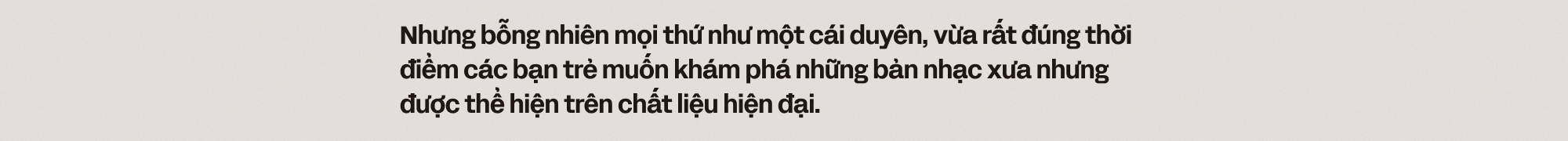 Nhưng bỗng nhiên mọi thứ như một cái duyên, vừa rất đúng thời điểm các bạn trẻ muốn khám phá những bản nhạc xưa nhưng được thể hiện trên chất liệu hiện đại.